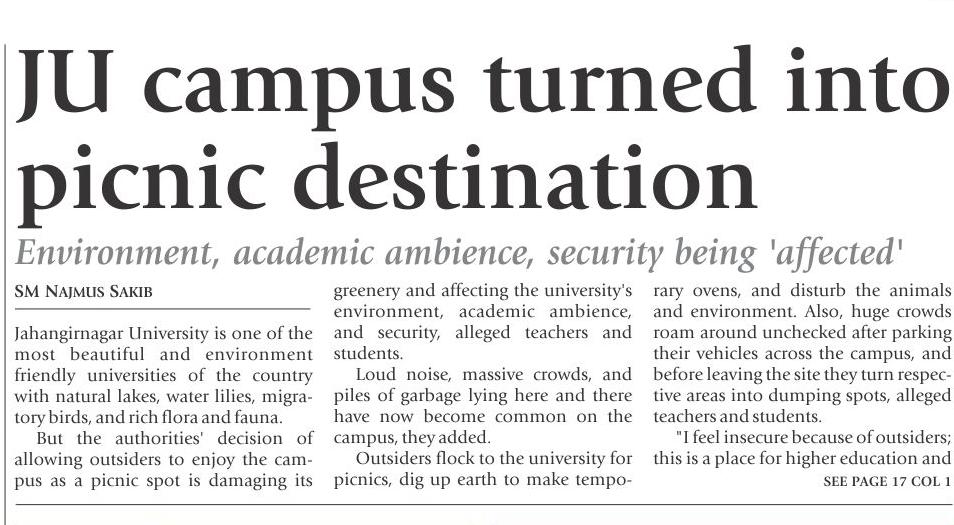 JU campus turned into picnic destination

Environment, academic ambience, security being 'affected'

SM NAJMUS SAKIB

Jahangirnagar University is one of the most beautiful and environment friendly universities of the country with natural lakes, water lilies, migratory birds, and rich flora and fauna.

But the authorities' decision of allowing outsiders to enjoy the campus as a picnic spot is damaging its greenery and affecting the university's environment, academic ambience, and security, alleged teachers and students.

Loud noise, massive crowds, and piles of garbage lying here and there have now become common on the campus, they added.

Outsiders flock to the university for picnics, dig up earth to make temporary ovens, and disturb the animals and environment. Also, huge crowds roam around unchecked after parking their vehicles across the campus, and before leaving the site they turn respective areas into dumping spots, alleged teachers and students.

"I feel insecure because of outsiders; this is a place for higher education and

SEE PAGE 17 COL 1